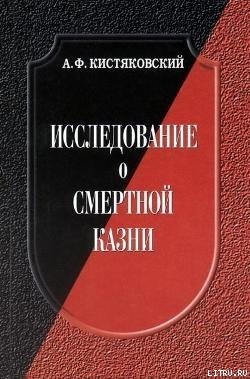 А. Ф. КИСТЯКОВСКИЙ

ИССЛЕДОВАНИЕ
О
СМЕРТНОЙ
КАЗНИ

LITRU.RU